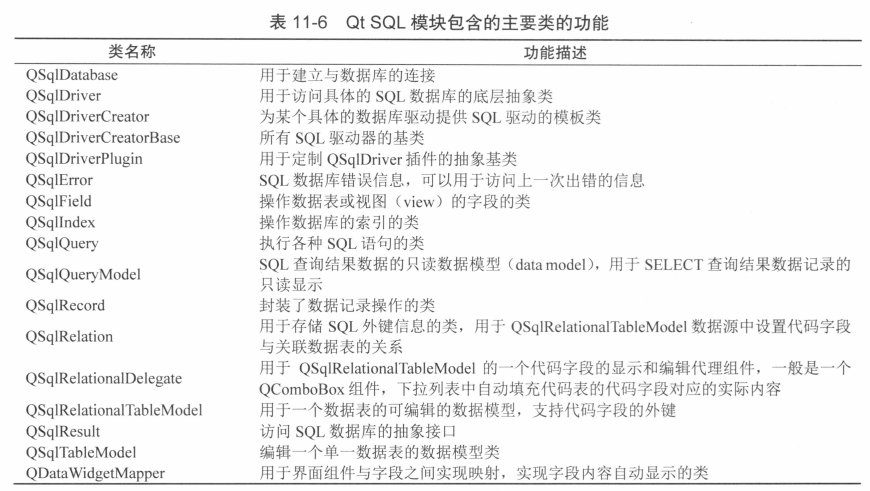 表 11-6 Qt SQL 模块包含的主要类的功能

| 类名称 | 功能描述 |
|---|---|
| QSqlDatabase | 用于建立与数据库的连接 |
| QSqlDriver | 用于访问具体的 SQL 数据库的底层抽象类 |
| QSqlDriverCreator | 为某个具体的数据库驱动提供 SQL 驱动的模板类 |
| QSqlDriverCreatorBase | 所有 SQL 驱动器的基类 |
| QSqlDriverPlugin | 用于定制 QSqlDriver 插件的抽象基类 |
| QSqlError | SQL 数据库错误信息，可以用于访问上一次出错的信息 |
| QSqlField | 操作数据表或视图（view）的字段的类 |
| QSqlIndex | 操作数据库的索引的类 |
| QSqlQuery | 执行各种 SQL 语句的类 |
| QSqlQueryModel | SQL 查询结果数据的只读数据模型（data model），用于 SELECT 查询结果数据记录的只读显示 |
| QSqlRecord | 封装了数据记录操作的类 |
| QSqlRelation | 用于存储 SQL 外键信息的类，用于 QSqlRelationalTableModel 数据源中设置代码字段与关联数据表的关系 |
| QSqlRelationalDelegate | 用于 QSqlRelationalTableModel 的一个代码字段的显示和编辑代理组件，一般是一个 QComboBox 组件，下拉列表中自动填充代码表的代码字段对应的实际内容 |
| QSqlRelationalTableModel | 用于一个数据表的可编辑的数据模型，支持代码字段的外键 |
| QSqlResult | 访问 SQL 数据库的抽象接口 |
| QSqlTableModel | 编辑一个单一数据表的数据模型类 |
| QDataWidgetMapper | 用于界面组件与字段之间实现映射，实现字段内容自动显示的类 |